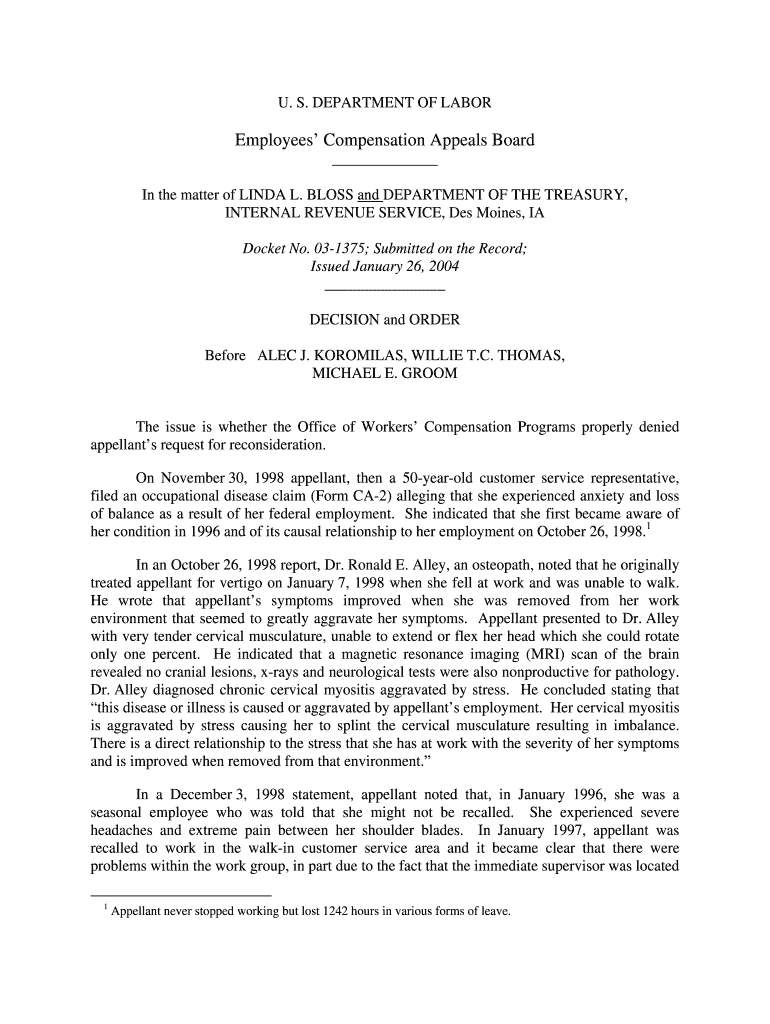 U. S. DEPARTMENT OF LABOR

Employees' Compensation Appeals Board

In the matter of LINDA L. BLOSS and DEPARTMENT OF THE TREASURY, INTERNAL REVENUE SERVICE, Des Moines, IA

Docket No. 03-1375; Submitted on the Record; Issued January 26, 2004

DECISION and ORDER

Before ALEC J. KOROMILAS, WILLIE T.C. THOMAS, MICHAEL E. GROOM

The issue is whether the Office of Workers' Compensation Programs properly denied appellant's request for reconsideration.

On November 30, 1998 appellant, then a 50-year-old customer service representative, filed an occupational disease claim (Form CA-2) alleging that she experienced anxiety and loss of balance as a result of her federal employment. She indicated that she first became aware of her condition in 1996 and of its causal relationship to her employment on October 26, 1998.$^1$

In an October 26, 1998 report, Dr. Ronald E. Alley, an osteopath, noted that he originally treated appellant for vertigo on January 7, 1998 when she fell at work and was unable to walk. He wrote that appellant's symptoms improved when she was removed from her work environment that seemed to greatly aggravate her symptoms. Appellant presented to Dr. Alley with very tender cervical musculature, unable to extend or flex her head which she could rotate only one percent. He indicated that a magnetic resonance imaging (MRI) scan of the brain revealed no cranial lesions, x-rays and neurological tests were also nonproductive for pathology. Dr. Alley diagnosed chronic cervical myositis aggravated by stress. He concluded stating that "this disease or illness is caused or aggravated by appellant's employment. Her cervical myositis is aggravated by stress causing her to splint the cervical musculature resulting in imbalance. There is a direct relationship to the stress that she has at work with the severity of her symptoms and is improved when removed from that environment."

In a December 3, 1998 statement, appellant noted that, in January 1996, she was a seasonal employee who was told that she might not be recalled. She experienced severe headaches and extreme pain between her shoulder blades. In January 1997, appellant was recalled to work in the walk-in customer service area and it became clear that there were problems within the work group, in part due to the fact that the immediate supervisor was located

$^1$ Appellant never stopped working but lost 1242 hours in various forms of leave.